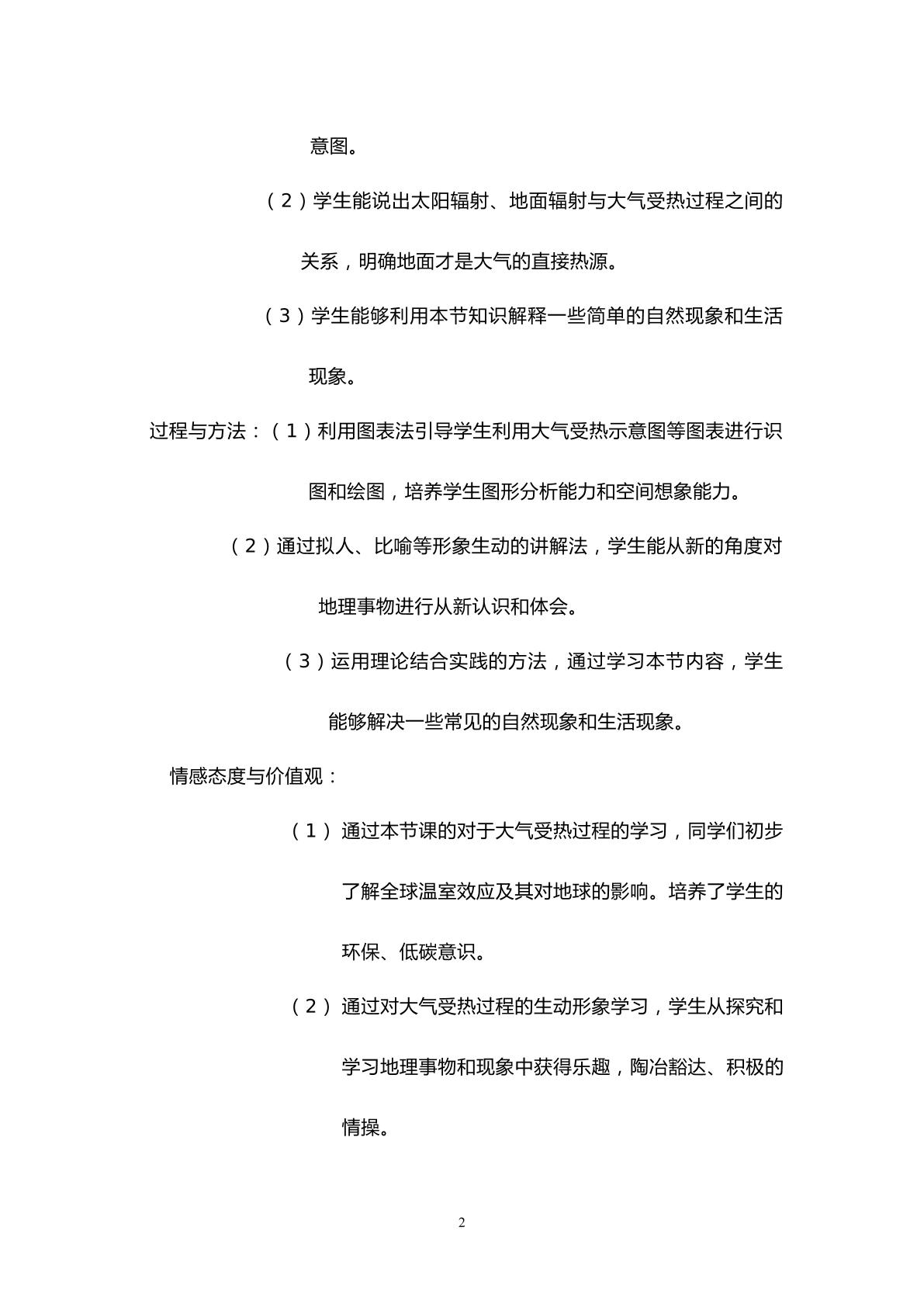 意图。

（2）学生能说出太阳辐射、地面辐射与大气受热过程之间的关系，明确地面才是大气的直接热源。

（3）学生能够利用本节知识解释一些简单的自然现象和生活现象。

过程与方法：（1）利用图表法引导学生利用大气受热示意图等图表进行识图和绘图，培养学生图形分析能力和空间想象能力。

（2）通过拟人、比喻等形象生动的讲解法，学生能从新的角度对地理事物进行从新认识和体会。

（3）运用理论结合实践的方法，通过学习本节内容，学生能够解决一些常见的自然现象和生活现象。

情感态度与价值观：

（1）通过本节课的对于大气受热过程的学习，同学们初步了解全球温室效应及其对地球的影响。培养了学生的环保、低碳意识。

（2）通过对大气受热过程的生动形象学习，学生从探究和学习地理事物和现象中获得乐趣，陶冶豁达、积极的情操。

2